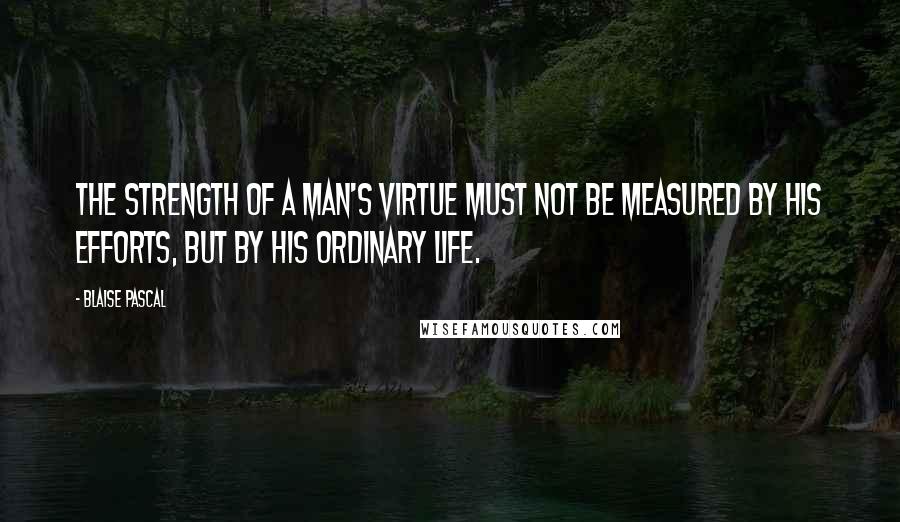 THE STRENGTH OF A MAN'S VIRTUE MUST NOT BE MEASURED BY HIS EFFORTS, BUT BY HIS ORDINARY LIFE.

- BLAISE PASCAL

WISEFAMOUSQUOTES.COM